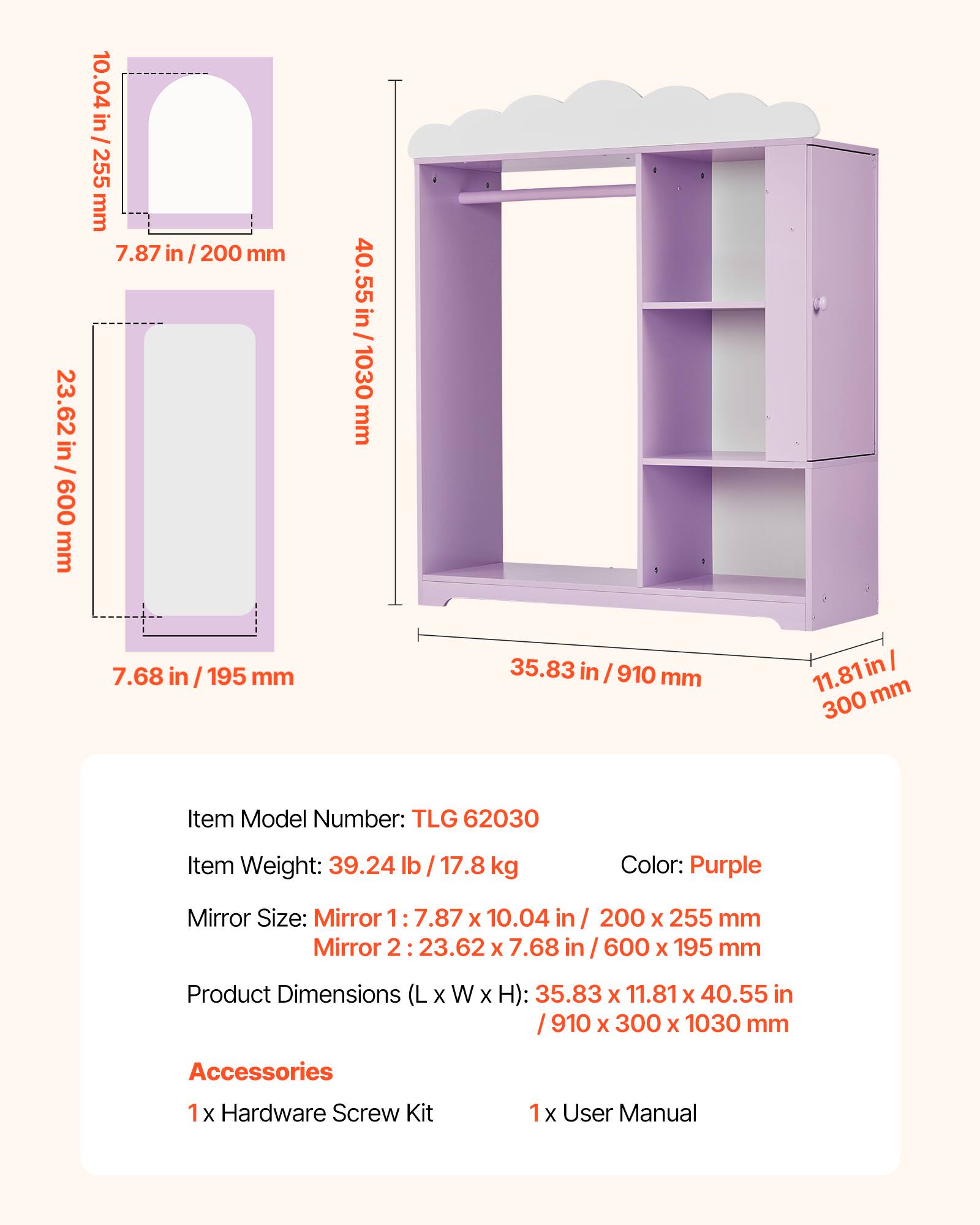 10.04 in / 255 mm

7.87 in / 200 mm

23.62 in / 600 mm

7.68 in / 195 mm

40.55 in / 1030 mm

35.83 in / 910 mm

11.81 in / 300 mm

Item Model Number: TLG 62030

Item Weight: 39.24 lb / 17.8 kg

Color: Purple

Mirror Size: Mirror 1 : 7.87 x 10.04 in / 200 x 255 mm
Mirror 2 : 23.62 x 7.68 in / 600 x 195 mm

Product Dimensions (L x W x H): 35.83 x 11.81 x 40.55 in / 910 x 300 x 1030 mm

Accessories

1 x Hardware Screw Kit

1 x User Manual